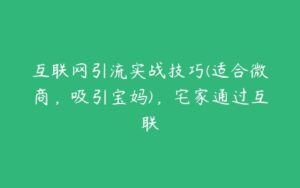 互联网引流实战技巧(适合微商，吸引宝妈)，宅家通过互联